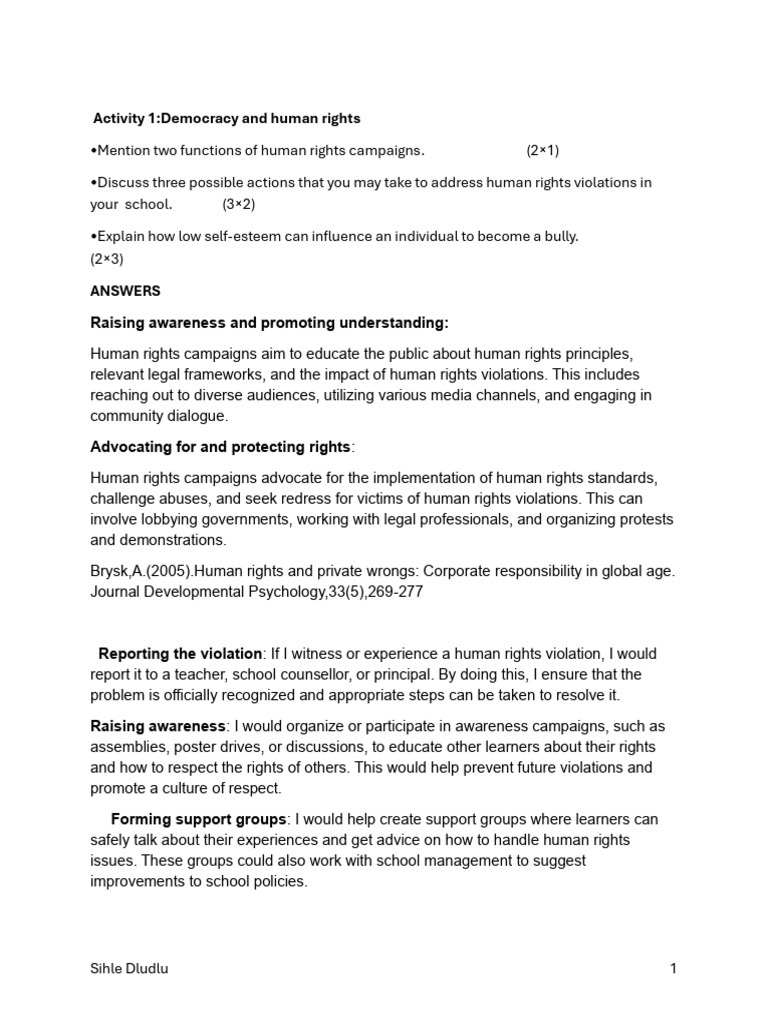 Activity 1:Democracy and human rights

•Mention two functions of human rights campaigns. (2×1)

•Discuss three possible actions that you may take to address human rights violations in your school. (3×2)

•Explain how low self-esteem can influence an individual to become a bully.
(2×3)

ANSWERS

Raising awareness and promoting understanding:

Human rights campaigns aim to educate the public about human rights principles, relevant legal frameworks, and the impact of human rights violations. This includes reaching out to diverse audiences, utilizing various media channels, and engaging in community dialogue.

Advocating for and protecting rights:

Human rights campaigns advocate for the implementation of human rights standards, challenge abuses, and seek redress for victims of human rights violations. This can involve lobbying governments, working with legal professionals, and organizing protests and demonstrations.

Brysk,A.(2005).Human rights and private wrongs: Corporate responsibility in global age. Journal Developmental Psychology,33(5),269-277

Reporting the violation: If I witness or experience a human rights violation, I would report it to a teacher, school counsellor, or principal. By doing this, I ensure that the problem is officially recognized and appropriate steps can be taken to resolve it.

Raising awareness: I would organize or participate in awareness campaigns, such as assemblies, poster drives, or discussions, to educate other learners about their rights and how to respect the rights of others. This would help prevent future violations and promote a culture of respect.

Forming support groups: I would help create support groups where learners can safely talk about their experiences and get advice on how to handle human rights issues. These groups could also work with school management to suggest improvements to school policies.

Sihle Dludlu 1